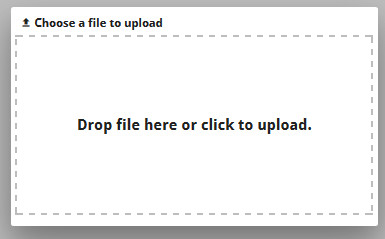 Choose a file to upload

Drop file here or click to upload.